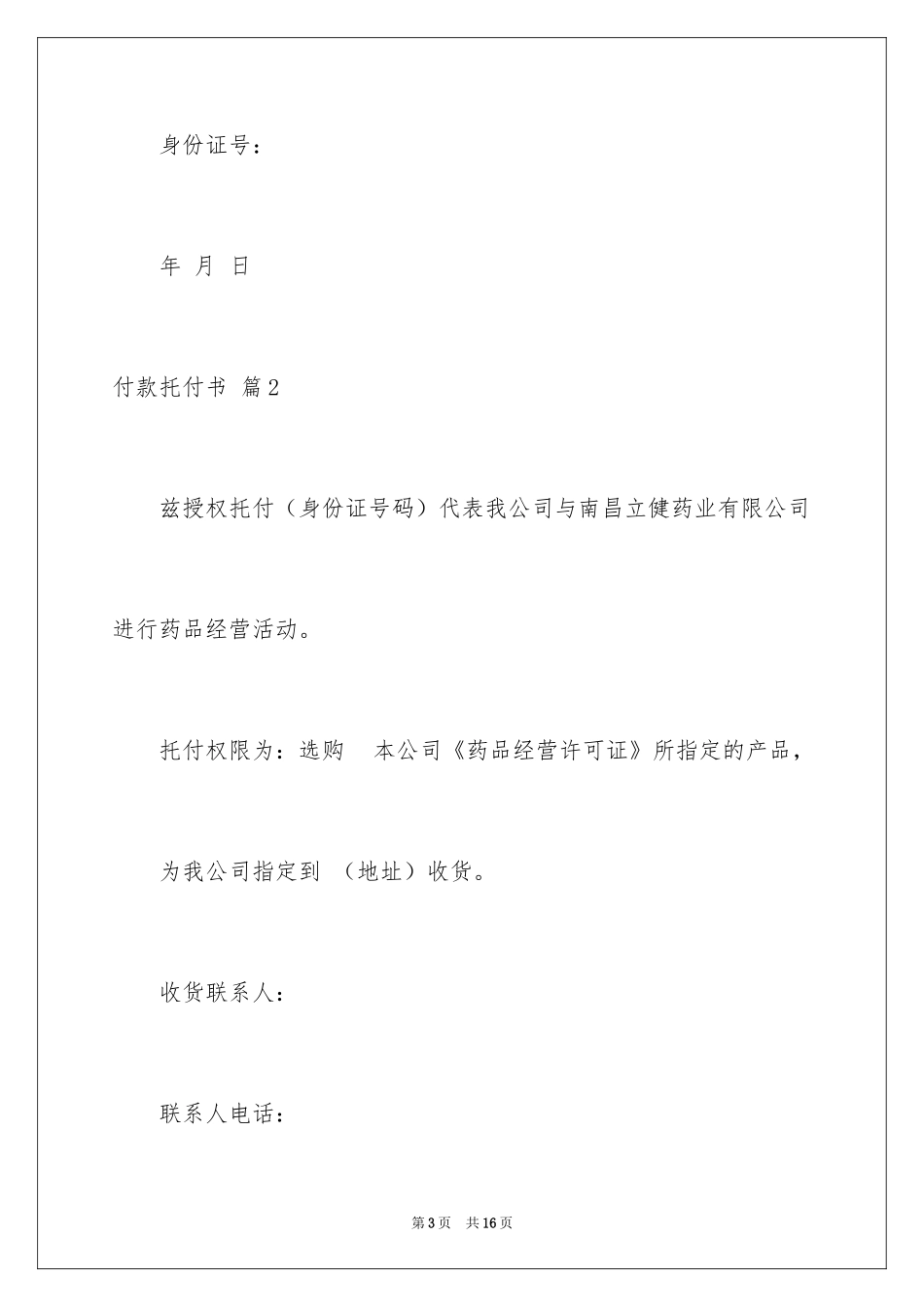 身份证号：

年 月 日

付款托付书 篇2

兹授权托付（身份证号码）代表我公司与南昌立健药业有限公司进行药品经营活动。

托付权限为：选购 本公司《药品经营许可证》所指定的产品，

为我公司指定到 （地址）收货。

收货联系人：

联系人电话：

第3页 共16页